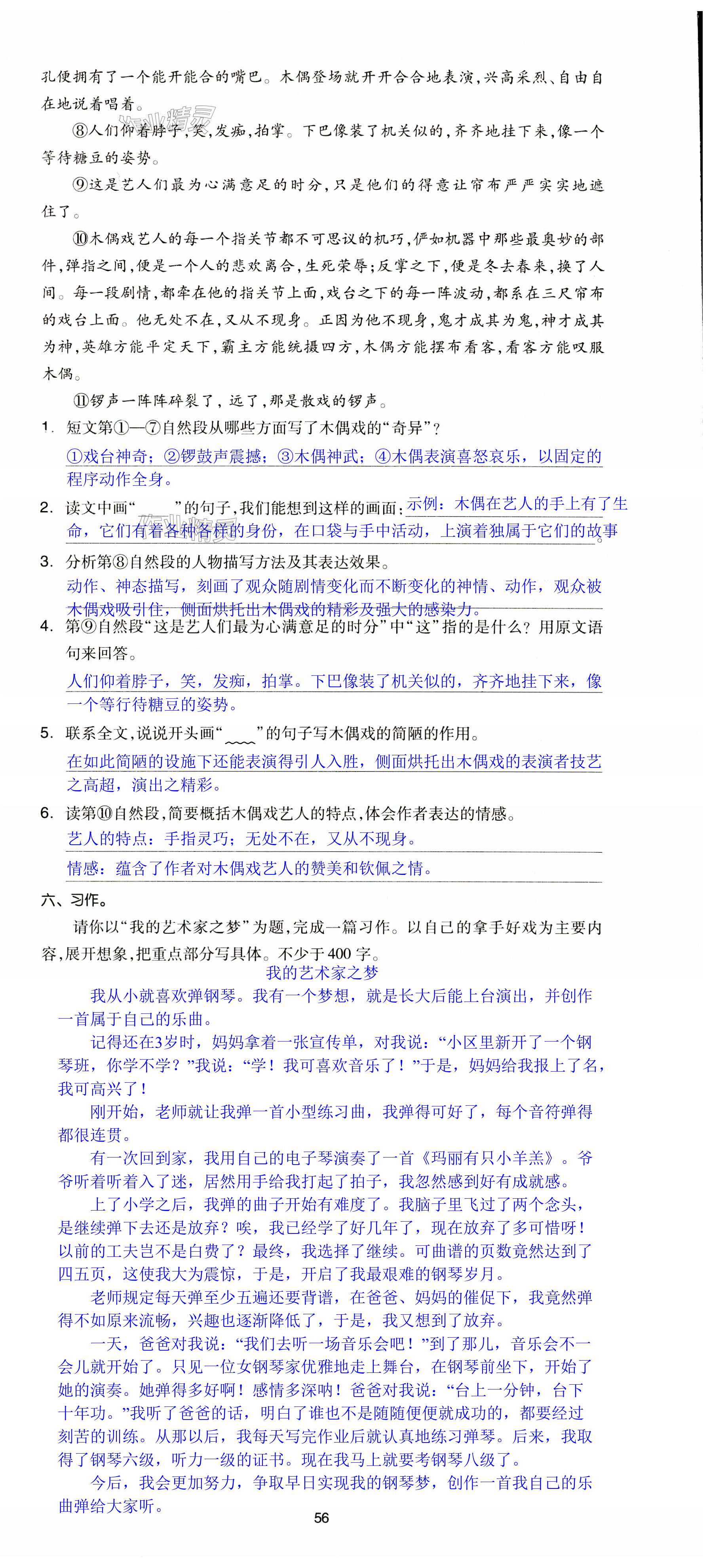 孔便拥有了一个能开能合的嘴巴。木偶登场就开开合合地表演，兴高采烈、自由自在地说着唱着。

⑧人们仰着脖子，笑，发痴，拍掌。下巴像装了机关似的，齐齐地挂下来，像一个等待糖豆的姿势。

⑨这是艺人们最为心满意足的时分，只是他们的得意让帘布严严实实地遮住了。

⑩木偶戏艺人的每一个指关节都不可思议的机巧，俨如机器中那些最奥妙的部件，弹指之间，便是一个人的悲欢离合，生死荣辱；反掌之下，便是冬去春来，换了人间。每一段剧情，都牵在他的指关节上面，戏台之下的每一阵波动，都系在三尺帘布的戏台上面。他无处不在，又从不现身。正因为他不现身，鬼才成其为鬼，神才成其为神，英雄方能平定天下，霸主方能统摄四方，木偶方能摆布看客，看客方能叹服木偶。

⑪锣声一阵阵碎裂了，远了，那是散戏的锣声。

1. 短文第①—⑦自然段从哪些方面写了木偶戏的“奇异”？
①戏台神奇；②锣鼓声震撼；③木偶神武；④木偶表演喜怒哀乐，以固定的程序动作全身。

2. 读文中画“____”的句子，我们能想到这样的画面：示例：木偶在艺人的手上有了生命，它们有着各种各样的身份，在口袋与手中活动，上演着独属于它们的故事。

3. 分析第⑧自然段的人物描写方法及其表达效果。
动作、神态描写，刻画了观众随剧情变化而不断变化的神情、动作，观众被木偶戏吸引住，侧面烘托出木偶戏的精彩及强大的感染力。

4. 第⑨自然段“这是艺人们最为心满意足的时分”中“这”指的是什么？用原文语句来回答。
人们仰着脖子，笑，发痴，拍掌。下巴像装了机关似的，齐齐地挂下来，像一个等行待糖豆的姿势。

5. 联系全文，说说开头画“﹏﹏”的句子写木偶戏的简陋的作用。
在如此简陋的设施下还能表演得引人入胜，侧面烘托出木偶戏的表演者技艺之高超，演出之精彩。

6. 读第⑩自然段，简要概括木偶戏艺人的特点，体会作者表达的情感。
艺人的特点：手指灵巧；无处不在，又从不现身。
情感：蕴含了作者对木偶戏艺人的赞美和钦佩之情。

六、习作。
请你以“我的艺术家之梦”为题，完成一篇习作。以自己的拿手好戏为主要内容，展开想象，把重点部分写具体。不少于400字。

我的艺术家之梦

我从小就喜欢弹钢琴。我有一个梦想，就是长大后能上台演出，并创作一首属于自己的乐曲。

记得还在3岁时，妈妈拿着一张宣传单，对我说：“小区里新开了一个钢琴班，你学不学？”我说：“学！我可喜欢音乐了！”于是，妈妈给我报上了名，我可高兴了！

刚开始，老师就让我弹一首小型练习曲，我弹得可好了，每个音符弹得都很连贯。

有一次回到家，我用自己的电子琴演奏了一首《玛丽有只小羊羔》。爷爷听着听着入了迷，居然用手给我打起了拍子，我忽然感到好有成就感。

上了小学之后，我弹的曲子开始有难度了。我脑子里飞过了两个念头，是继续弹下去还是放弃？唉，我已经学了好几年了，现在放弃了多可惜呀！以前的工夫岂不是白费了？最终，我选择了继续。可曲谱的页数竟然达到了四五页，这使我大为震惊，于是，开启了我最艰难的钢琴岁月。

老师规定每天弹至少五遍还要背谱，在爸爸、妈妈的催促下，我竟然弹得不如原来流畅，兴趣也逐渐降低了，于是，我又想到了放弃。

一天，爸爸对我说：“我们去听一场音乐会吧！”到了那儿，音乐会不一会儿就开始了。只见一位女钢琴家优雅地走上舞台，在钢琴前坐下，开始了她的演奏。她弹得多好啊！感情多深呐！爸爸对我说：“台上一分钟，台下十年功。”我听了爸爸的话，明白了谁也不是随随便便就成功的，都要经过刻苦的训练。从那以后，我每天写完作业后就认真地练习弹琴。后来，我取得了钢琴六级，听力一级的证书。现在我马上就要考钢琴八级了。

今后，我会更加努力，争取早日实现我的钢琴梦，创作一首我自己的乐曲弹给大家听。

56